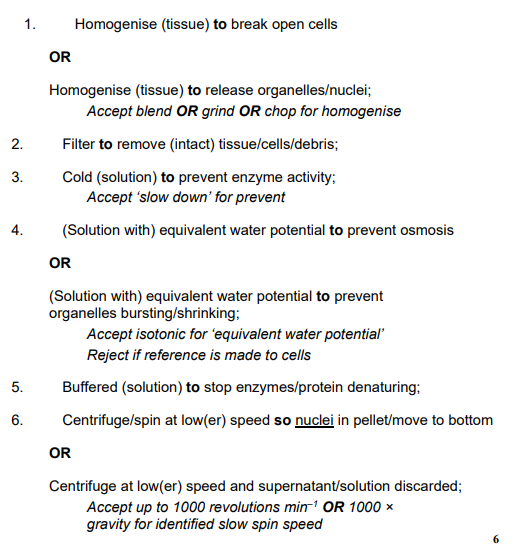 1. Homogenise (tissue) to break open cells

OR

Homogenise (tissue) to release organelles/nuclei;
Accept blend OR grind OR chop for homogenise

2. Filter to remove (intact) tissue/cells/debris;

3. Cold (solution) to prevent enzyme activity;
Accept 'slow down' for prevent

4. (Solution with) equivalent water potential to prevent osmosis

OR

(Solution with) equivalent water potential to prevent organelles bursting/shrinking;
Accept isotonic for 'equivalent water potential'
Reject if reference is made to cells

5. Buffered (solution) to stop enzymes/protein denaturing;

6. Centrifuge/spin at low(er) speed so nuclei in pellet/move to bottom

OR

Centrifuge at low(er) speed and supernatant/solution discarded;
Accept up to 1000 revolutions $min^{-1}$ OR 1000 × gravity for identified slow spin speed

6